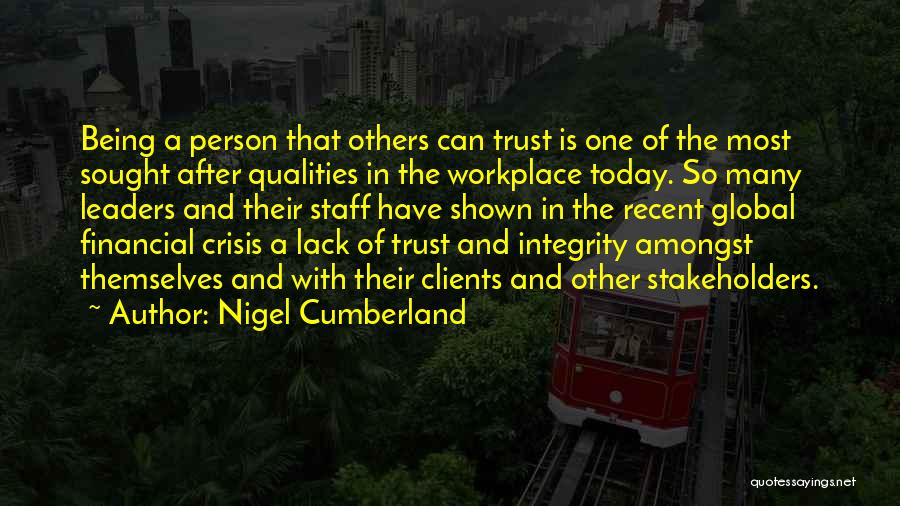 Being a person that others can trust is one of the most sought after qualities in the workplace today. So many leaders and their staff have shown in the recent global financial crisis a lack of trust and integrity amongst themselves and with their clients and other stakeholders.

~ Author: Nigel Cumberland

quotessayings.net